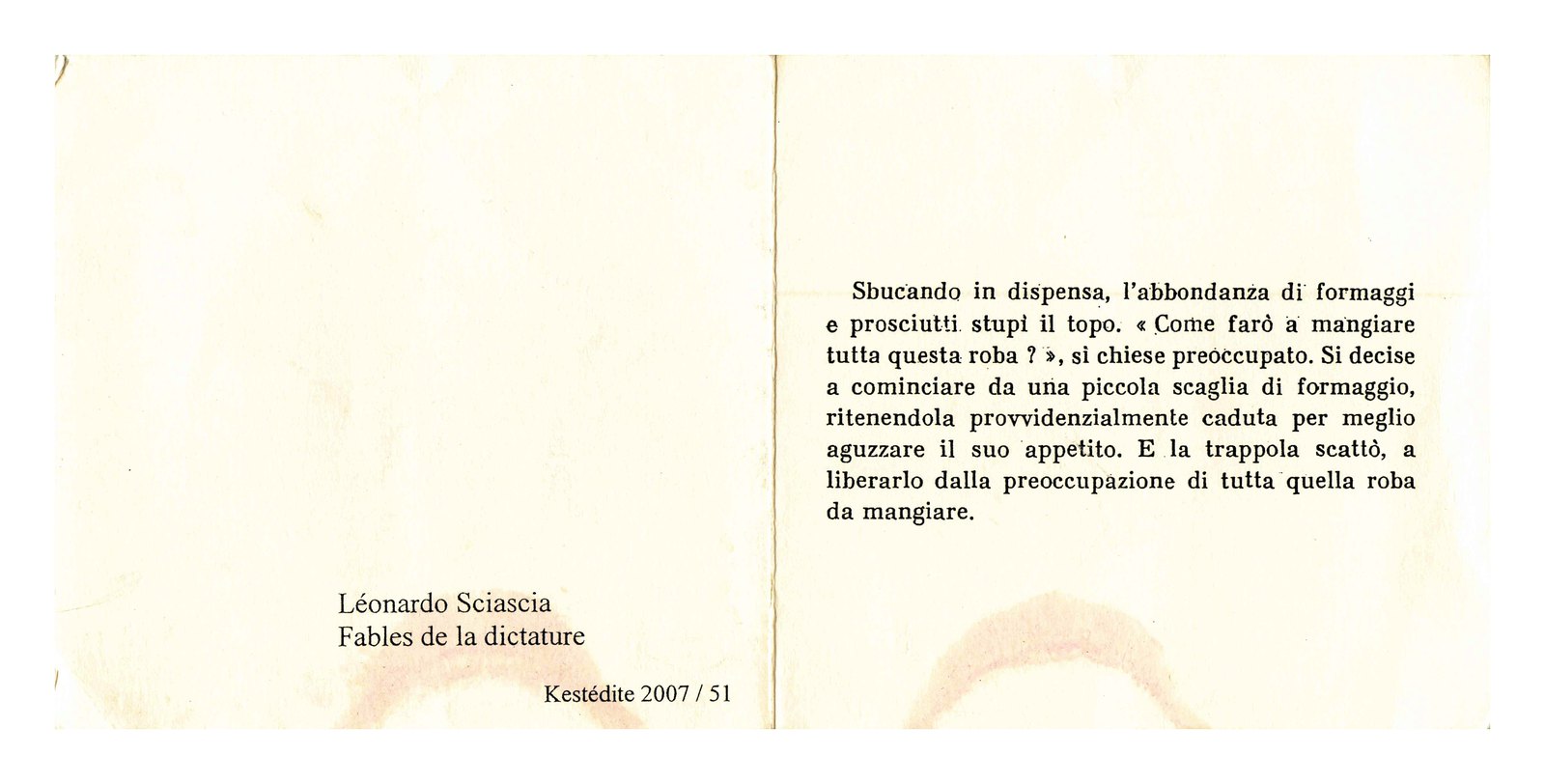 Léonardo Sciascia
Fables de la dictature

Kestédite 2007 / 51

Sbucando in dispensa, l'abbondanza di formaggi e prosciutti stupì il topo. « Come farò a mangiare tutta questa roba ? », si chiese preoccupato. Si decise a cominciare da una piccola scaglia di formaggio, ritenendola provvidenzialmente caduta per meglio aguzzare il suo appetito. E la trappola scattò, a liberarlo dalla preoccupazione di tutta quella roba da mangiare.